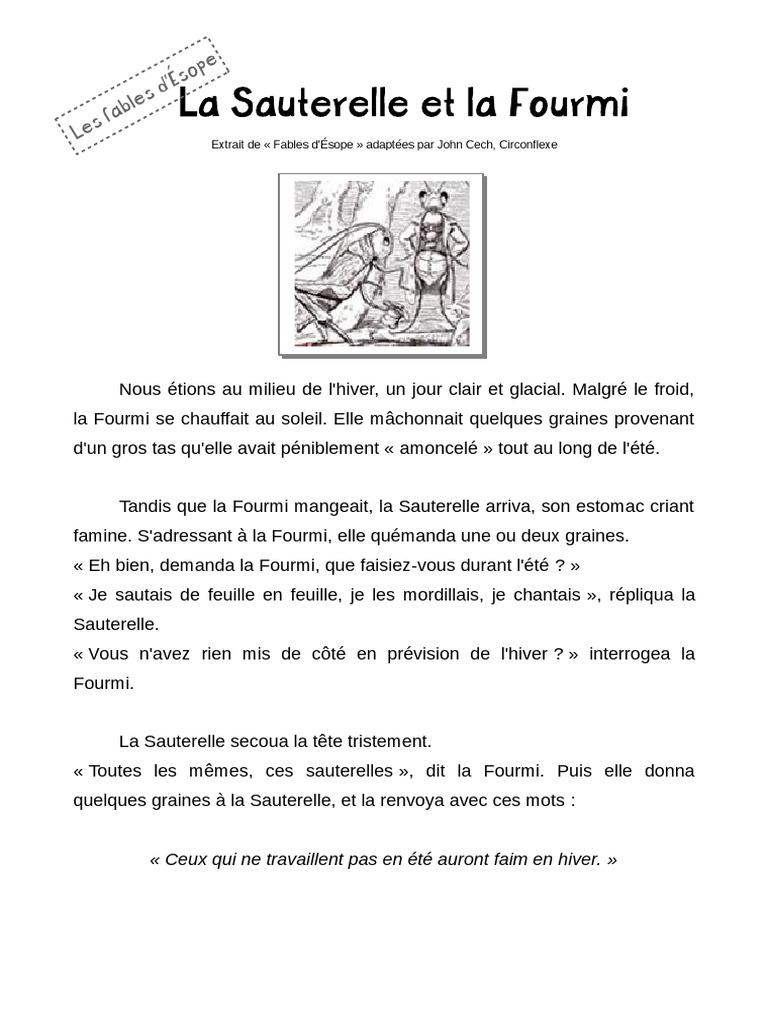 Les fables d'Ésope

La Sauterelle et la Fourmi

Extrait de « Fables d'Ésope » adaptées par John Cech, Circonflexe

Nous étions au milieu de l'hiver, un jour clair et glacial. Malgré le froid, la Fourmi se chauffait au soleil. Elle mâchonnait quelques graines provenant d'un gros tas qu'elle avait péniblement « amoncelé » tout au long de l'été.

Tandis que la Fourmi mangeait, la Sauterelle arriva, son estomac criant famine. S'adressant à la Fourmi, elle quémanda une ou deux graines.
« Eh bien, demanda la Fourmi, que faisiez-vous durant l'été ? »
« Je sautais de feuille en feuille, je les mordillais, je chantais », répliqua la Sauterelle.
« Vous n'avez rien mis de côté en prévision de l'hiver ? » interrogea la Fourmi.

La Sauterelle secoua la tête tristement.
« Toutes les mêmes, ces sauterelles », dit la Fourmi. Puis elle donna quelques graines à la Sauterelle, et la renvoya avec ces mots :

« Ceux qui ne travaillent pas en été auront faim en hiver. »